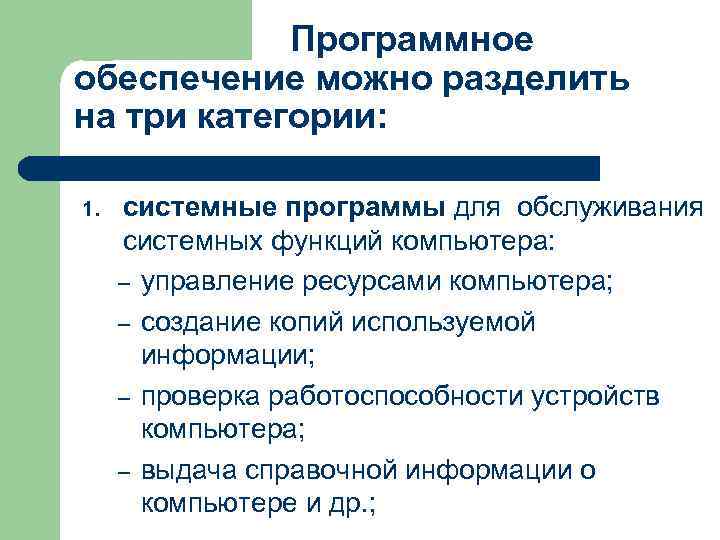 Программное обеспечение можно разделить на три категории:

1. системные программы для обслуживания системных функций компьютера:
– управление ресурсами компьютера;
– создание копий используемой информации;
– проверка работоспособности устройств компьютера;
– выдача справочной информации о компьютере и др.;